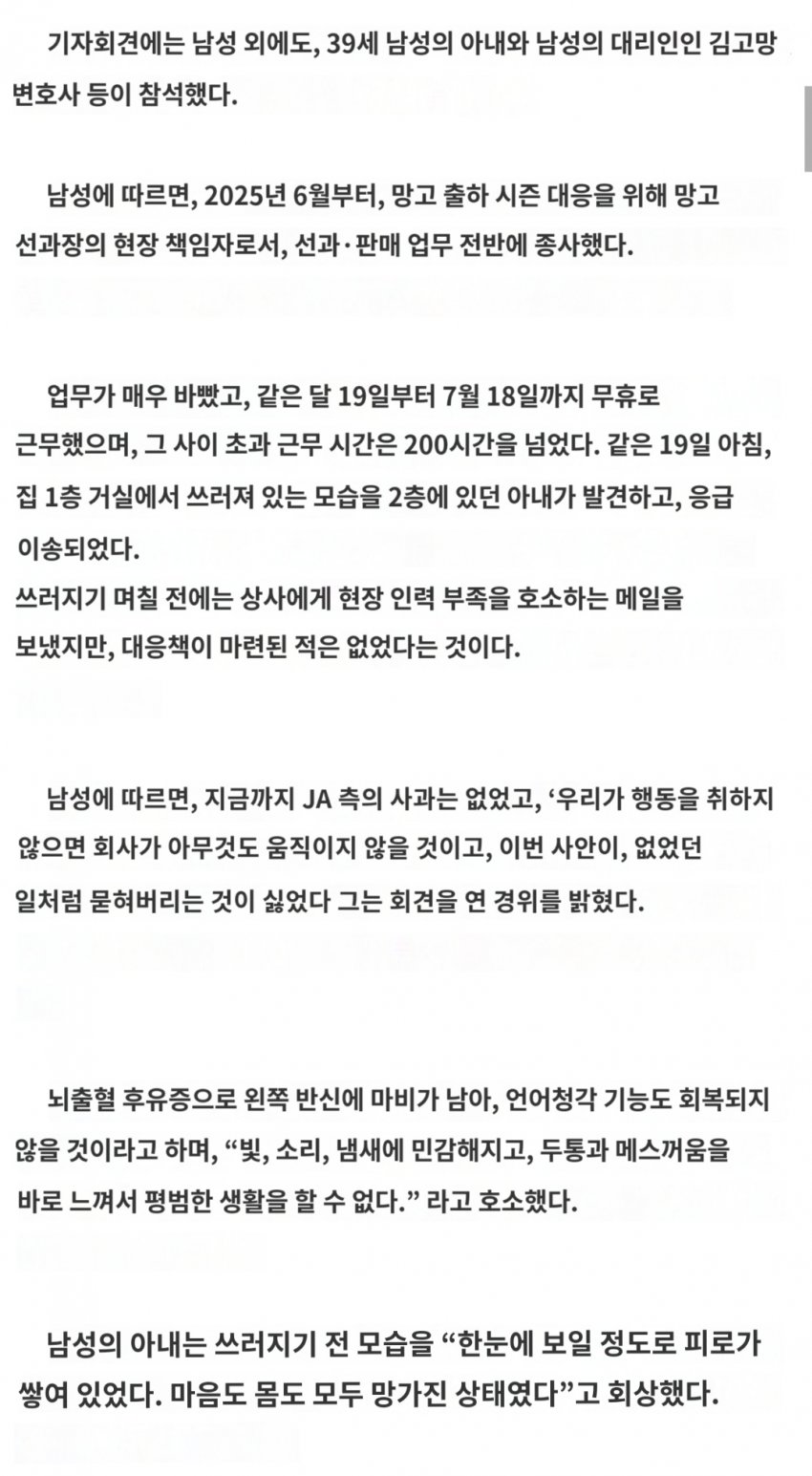 기자회견에는 남성 외에도, 39세 남성의 아내와 남성의 대리인인 김고망 변호사 등이 참석했다.

남성에 따르면, 2025년 6월부터, 망고 출하 시즌 대응을 위해 망고 선과장의 현장 책임자로서, 선과·판매 업무 전반에 종사했다.

업무가 매우 바빴고, 같은 달 19일부터 7월 18일까지 무휴로 근무했으며, 그 사이 초과 근무 시간은 200시간을 넘었다. 같은 19일 아침, 집 1층 거실에서 쓰러져 있는 모습을 2층에 있던 아내가 발견하고, 응급 이송되었다.
쓰러지기 며칠 전에는 상사에게 현장 인력 부족을 호소하는 메일을 보냈지만, 대응책이 마련된 적은 없었다는 것이다.

남성에 따르면, 지금까지 JA 측의 사과는 없었고, ‘우리가 행동을 취하지 않으면 회사가 아무것도 움직이지 않을 것이고, 이번 사안이, 없었던 일처럼 묻혀버리는 것이 싫었다 그는 회견을 연 경위를 밝혔다.

뇌출혈 후유증으로 왼쪽 반신에 마비가 남아, 언어청각 기능도 회복되지 않을 것이라고 하며, “빛, 소리, 냄새에 민감해지고, 두통과 메스꺼움을 바로 느껴서 평범한 생활을 할 수 없다.” 라고 호소했다.

남성의 아내는 쓰러지기 전 모습을 “한눈에 보일 정도로 피로가 쌓여 있었다. 마음도 몸도 모두 망가진 상태였다”고 회상했다.